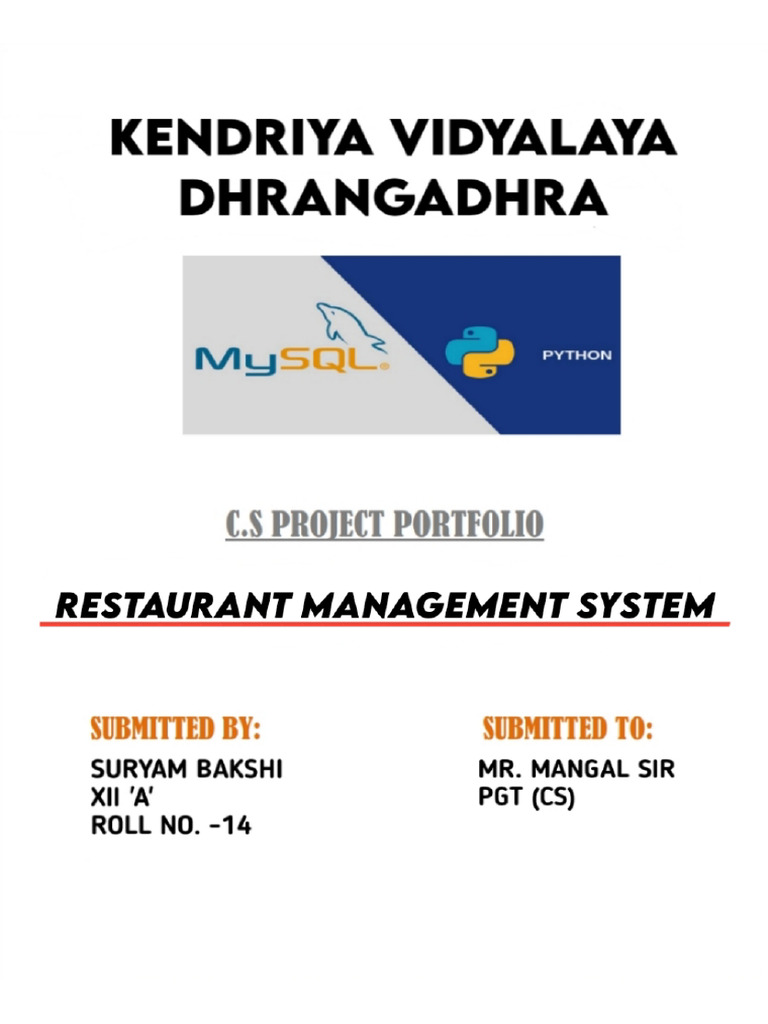 KENDRIYA VIDYALAYA DHRANGADHRA

MySQL

PYTHON

C.S PROJECT PORTFOLIO

RESTAURANT MANAGEMENT SYSTEM

SUBMITTED BY:
SURYAM BAKSHI
XII 'A'
ROLL NO. -14

SUBMITTED TO:
MR. MANGAL SIR
PGT (CS)